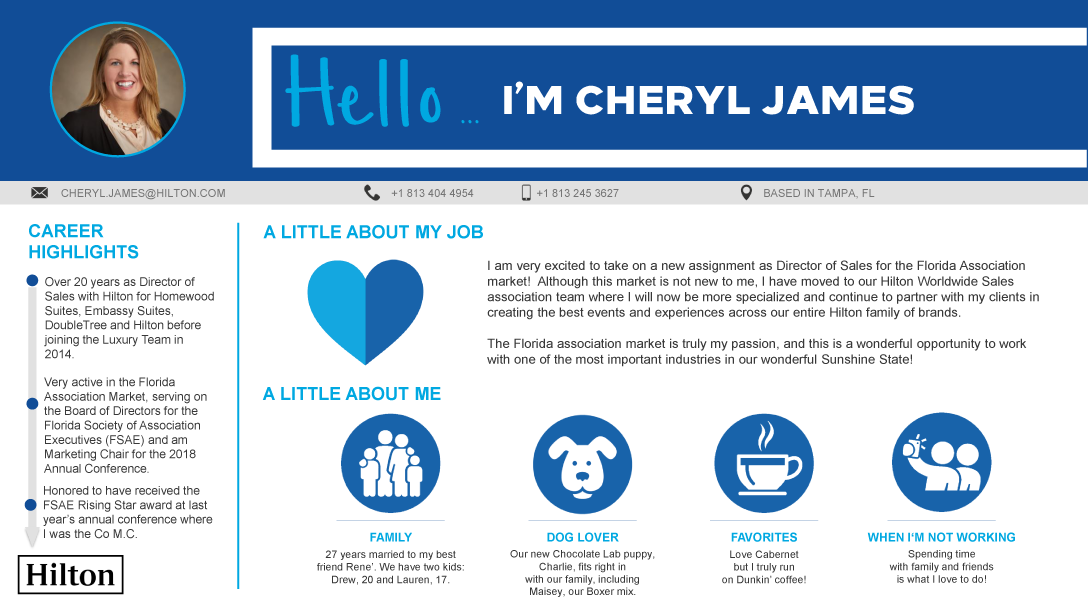 Hello ... I'M CHERYL JAMES

CHERYL.JAMES@HILTON.COM
+1 813 404 4954
+1 813 245 3627
BASED IN TAMPA, FL

CAREER HIGHLIGHTS

Over 20 years as Director of Sales with Hilton for Homewood Suites, Embassy Suites, DoubleTree and Hilton before joining the Luxury Team in 2014.

Very active in the Florida Association Market, serving on the Board of Directors for the Florida Society of Association Executives (FSAE) and am Marketing Chair for the 2018 Annual Conference.

Honored to have received the FSAE Rising Star award at last year's annual conference where I was the Co M.C.

Hilton

A LITTLE ABOUT MY JOB

I am very excited to take on a new assignment as Director of Sales for the Florida Association market! Although this market is not new to me, I have moved to our Hilton Worldwide Sales association team where I will now be more specialized and continue to partner with my clients in creating the best events and experiences across our entire Hilton family of brands.

The Florida association market is truly my passion, and this is a wonderful opportunity to work with one of the most important industries in our wonderful Sunshine State!

A LITTLE ABOUT ME

FAMILY
27 years married to my best friend Rene'. We have two kids: Drew, 20 and Lauren, 17.

DOG LOVER
Our new Chocolate Lab puppy, Charlie, fits right in with our family, including Maisey, our Boxer mix.

FAVORITES
Love Cabernet but I truly run on Dunkin' coffee!

WHEN I'M NOT WORKING
Spending time with family and friends is what I love to do!